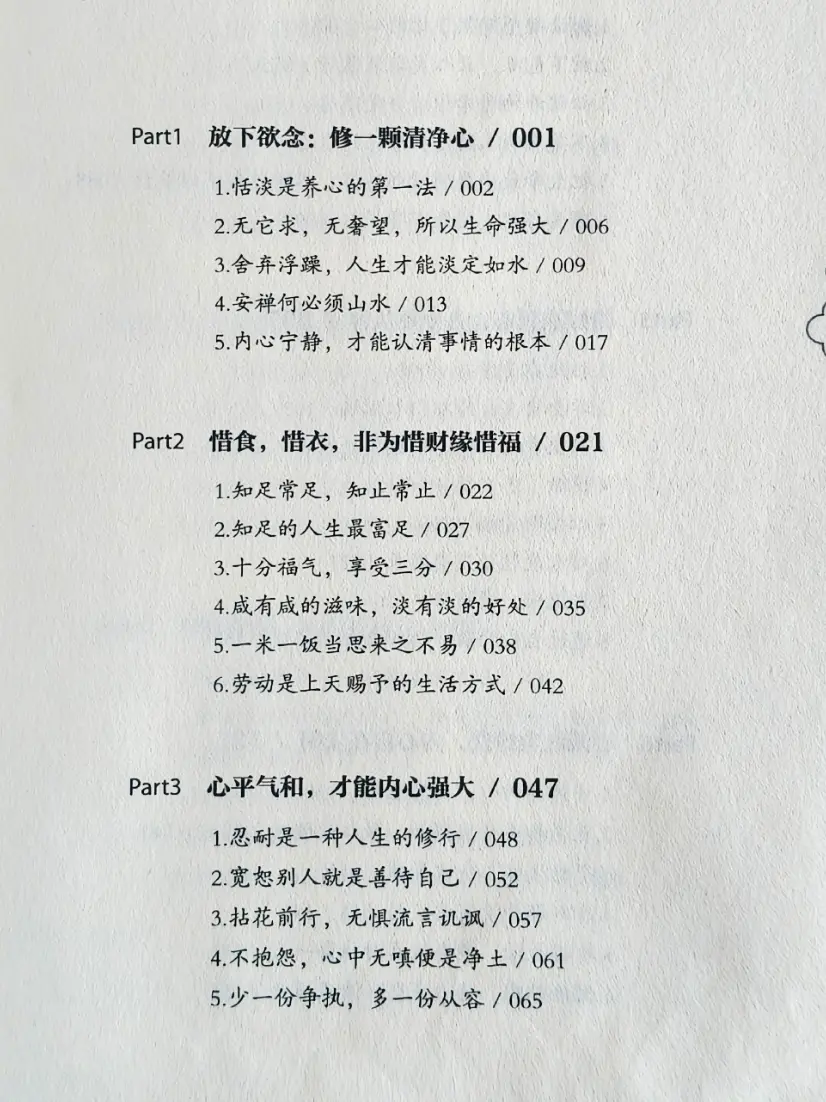 Part1 放下欲念：修一颗清净心 / 001

1.恬淡是养心的第一法 / 002
2.无它求，无奢望，所以生命强大 / 006
3.舍弃浮躁，人生才能淡定如水 / 009
4.安禅何必须山水 / 013
5.内心宁静，才能认清事情的根本 / 017

Part2 惜食，惜衣，非为惜财缘惜福 / 021

1.知足常足，知止常止 / 022
2.知足的人生最富足 / 027
3.十分福气，享受三分 / 030
4.咸有咸的滋味，淡有淡的好处 / 035
5.一米一饭当思来之不易 / 038
6.劳动是上天赐予的生活方式 / 042

Part3 心平气和，才能内心强大 / 047

1.忍耐是一种人生的修行 / 048
2.宽恕别人就是善待自己 / 052
3.拈花前行，无惧流言讥讽 / 057
4.不抱怨，心中无嗔便是净土 / 061
5.少一份争执，多一份从容 / 065